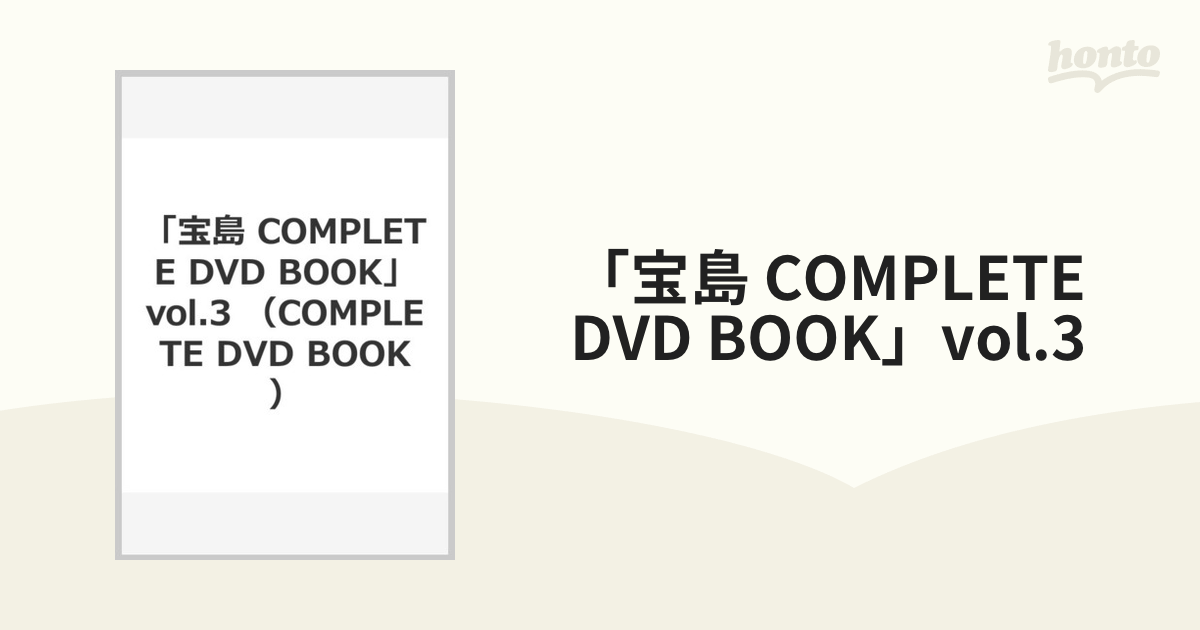 honto

「宝島 COMPLETE DVD BOOK」vol.3 （COMPLETE DVD BOOK）

「宝島 COMPLETE DVD BOOK」vol.3